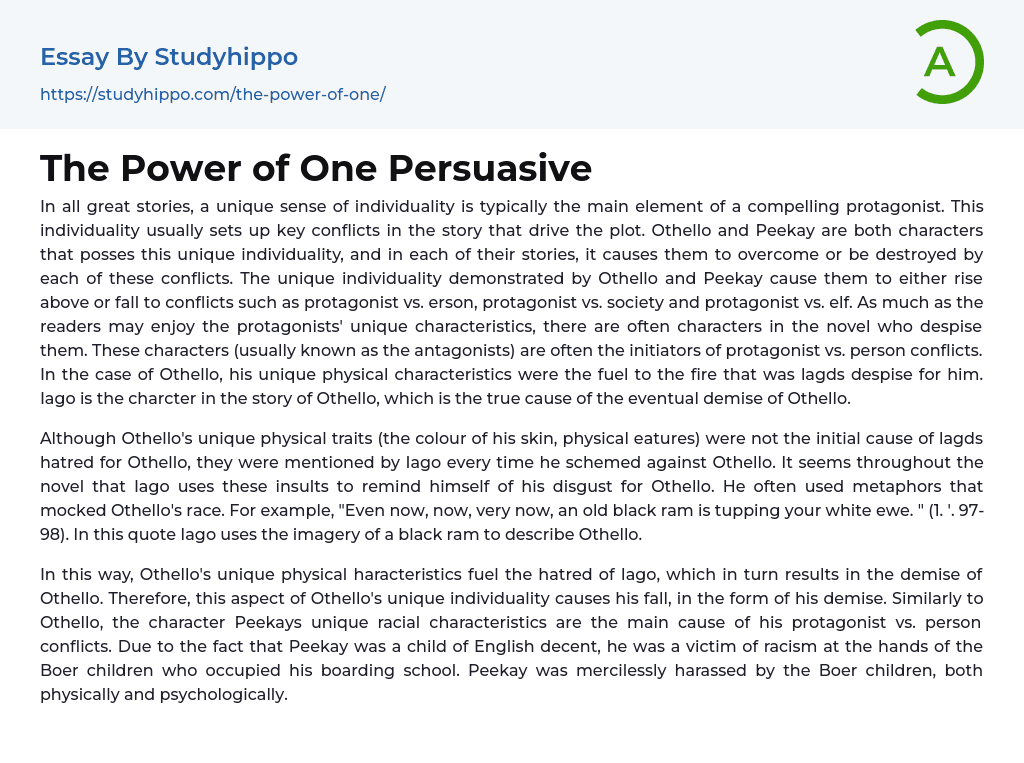 Essay By Studyhippo

https://studyhippo.com/the-power-of-one/

A

The Power of One Persuasive

In all great stories, a unique sense of individuality is typically the main element of a compelling protagonist. This individuality usually sets up key conflicts in the story that drive the plot. Othello and Peekay are both characters that posses this unique individuality, and in each of their stories, it causes them to overcome or be destroyed by each of these conflicts. The unique individuality demonstrated by Othello and Peekay cause them to either rise above or fall to conflicts such as protagonist vs. erson, protagonist vs. society and protagonist vs. elf. As much as the readers may enjoy the protagonists' unique characteristics, there are often characters in the novel who despise them. These characters (usually known as the antagonists) are often the initiators of protagonist vs. person conflicts. In the case of Othello, his unique physical characteristics were the fuel to the fire that was lagds despise for him. lago is the charcter in the story of Othello, which is the true cause of the eventual demise of Othello.

Although Othello's unique physical traits (the colour of his skin, physical eatures) were not the initial cause of lagds hatred for Othello, they were mentioned by lago every time he schemed against Othello. It seems throughout the novel that lago uses these insults to remind himself of his disgust for Othello. He often used metaphors that mocked Othello's race. For example, "Even now, now, very now, an old black ram is tupping your white ewe. " (1. '. 97-98). In this quote lago uses the imagery of a black ram to describe Othello.

In this way, Othello's unique physical haracteristics fuel the hatred of lago, which in turn results in the demise of Othello. Therefore, this aspect of Othello's unique individuality causes his fall, in the form of his demise. Similarly to Othello, the character Peekays unique racial characteristics are the main cause of his protagonist vs. person conflicts. Due to the fact that Peekay was a child of English decent, he was a victim of racism at the hands of the Boer children who occupied his boarding school. Peekay was mercilessly harassed by the Boer children, both physically and psychologically.